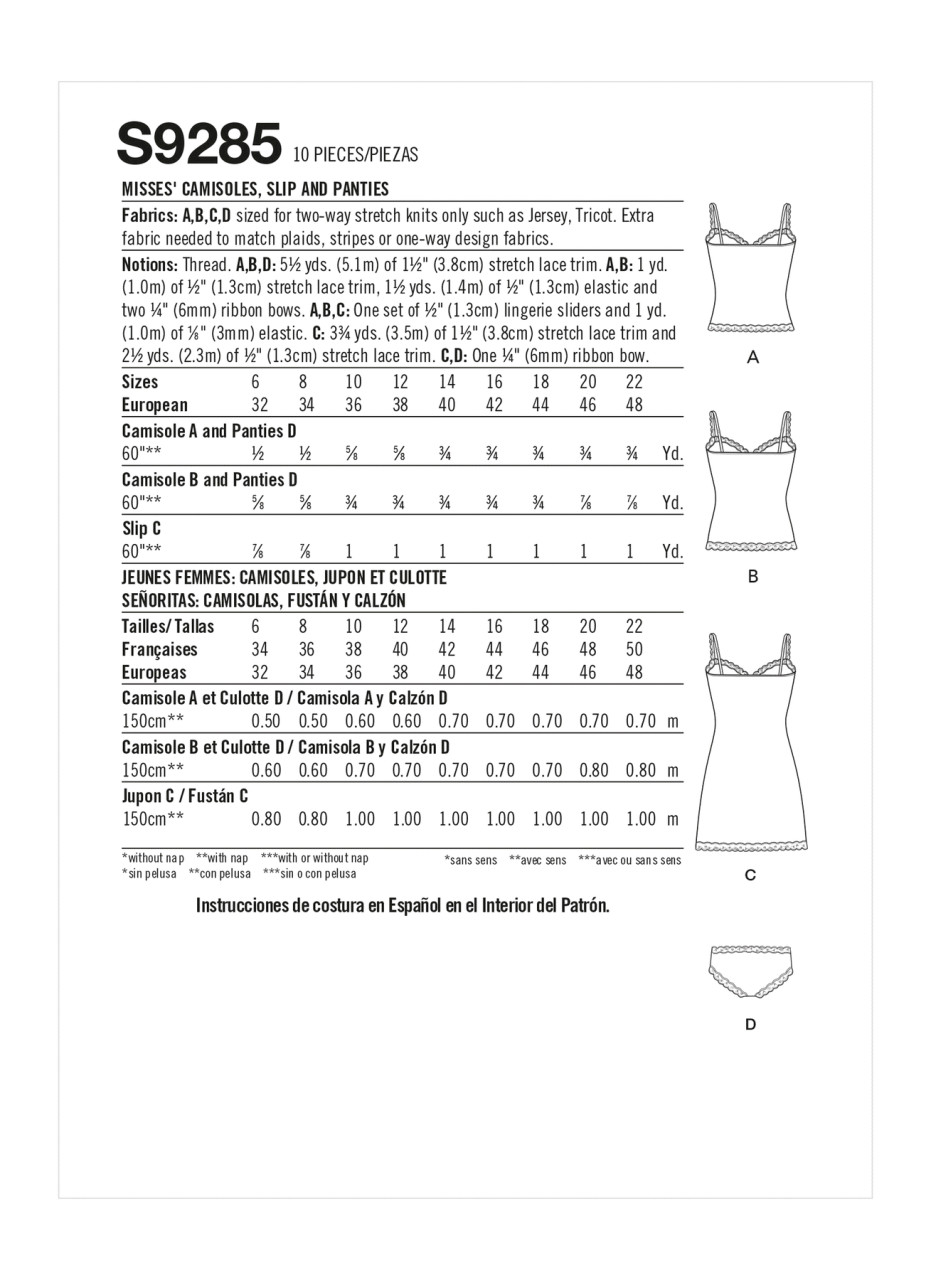 S9285 10 PIECES/PIEZAS

MISSES' CAMISOLES, SLIP AND PANTIES

Fabrics: A,B,C,D sized for two-way stretch knits only such as Jersey, Tricot. Extra fabric needed to match plaids, stripes or one-way design fabrics.

Notions: Thread. A,B,D: 5½ yds. (5.1m) of 1½" (3.8cm) stretch lace trim. A,B: 1 yd. (1.0m) of ½" (1.3cm) stretch lace trim, 1½ yds. (1.4m) of ½" (1.3cm) elastic and two ¼" (6mm) ribbon bows. A,B,C: One set of ½" (1.3cm) lingerie sliders and 1 yd. (1.0m) of ⅛" (3mm) elastic. C: 3¾ yds. (3.5m) of 1½" (3.8cm) stretch lace trim and 2½ yds. (2.3m) of ½" (1.3cm) stretch lace trim. C,D: One ¼" (6mm) ribbon bow.

| Sizes | 6 | 8 | 10 | 12 | 14 | 16 | 18 | 20 | 22 | |
|---|---|---|---|---|---|---|---|---|---|---|
| European | 32 | 34 | 36 | 38 | 40 | 42 | 44 | 46 | 48 | |
| Camisole A and Panties D | | | | | | | | | | |
| 60"** | ½ | ½ | ⅝ | ⅝ | ¾ | ¾ | ¾ | ¾ | ¾ | Yd. |
| Camisole B and Panties D | | | | | | | | | | |
| 60"** | ⅝ | ⅝ | ¾ | ¾ | ¾ | ¾ | ¾ | ⅞ | ⅞ | Yd. |
| Slip C | | | | | | | | | | |
| 60"** | ⅞ | ⅞ | 1 | 1 | 1 | 1 | 1 | 1 | 1 | Yd. |

JEUNES FEMMES: CAMISOLES, JUPON ET CULOTTE
SEÑORITAS: CAMISOLAS, FUSTÁN Y CALZÓN

| Tailles/Tallas | 6 | 8 | 10 | 12 | 14 | 16 | 18 | 20 | 22 | |
|---|---|---|---|---|---|---|---|---|---|---|
| Françaises | 34 | 36 | 38 | 40 | 42 | 44 | 46 | 48 | 50 | |
| Europeas | 32 | 34 | 36 | 38 | 40 | 42 | 44 | 46 | 48 | |
| Camisole A et Culotte D / Camisola A y Calzón D | | | | | | | | | | |
| 150cm** | 0.50 | 0.50 | 0.60 | 0.60 | 0.70 | 0.70 | 0.70 | 0.70 | 0.70 | m |
| Camisole B et Culotte D / Camisola B y Calzón D | | | | | | | | | | |
| 150cm** | 0.60 | 0.60 | 0.70 | 0.70 | 0.70 | 0.70 | 0.70 | 0.80 | 0.80 | m |
| Jupon C / Fustán C | | | | | | | | | | |
| 150cm** | 0.80 | 0.80 | 1.00 | 1.00 | 1.00 | 1.00 | 1.00 | 1.00 | 1.00 | m |

*without nap **with nap ***with or without nap
*sin pelusa **con pelusa ***sin o con pelusa
*sans sens **avec sens ***avec ou sans sens

Instrucciones de costura en Español en el Interior del Patrón.

A

B

C

D